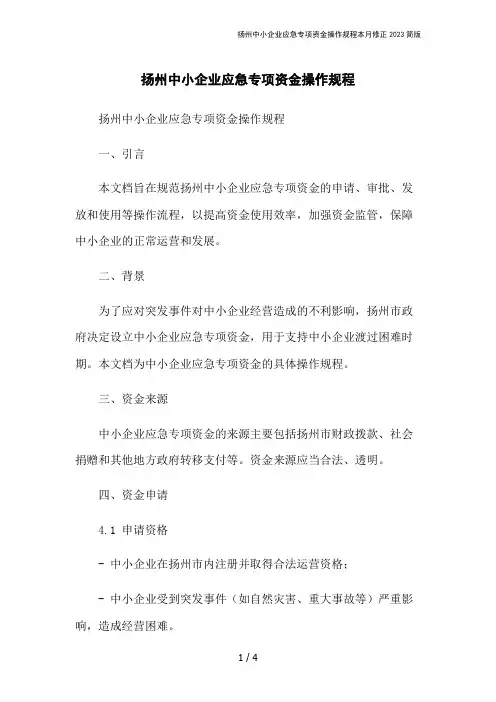 扬州中小企业应急专项资金操作规程本月修正 2023 简版

扬州中小企业应急专项资金操作规程

扬州中小企业应急专项资金操作规程

一、引言

本文档旨在规范扬州中小企业应急专项资金的申请、审批、发放和使用等操作流程，以提高资金使用效率，加强资金监管，保障中小企业的正常运营和发展。

二、背景

为了应对突发事件对中小企业经营造成的不利影响，扬州市政府决定设立中小企业应急专项资金，用于支持中小企业渡过困难时期。本文档为中小企业应急专项资金的具体操作规程。

三、资金来源

中小企业应急专项资金的来源主要包括扬州市财政拨款、社会捐赠和其他地方政府转移支付等。资金来源应当合法、透明。

四、资金申请

4.1 申请资格

- 中小企业在扬州市内注册并取得合法运营资格；

- 中小企业受到突发事件（如自然灾害、重大事故等）严重影响，造成经营困难。

1 / 4